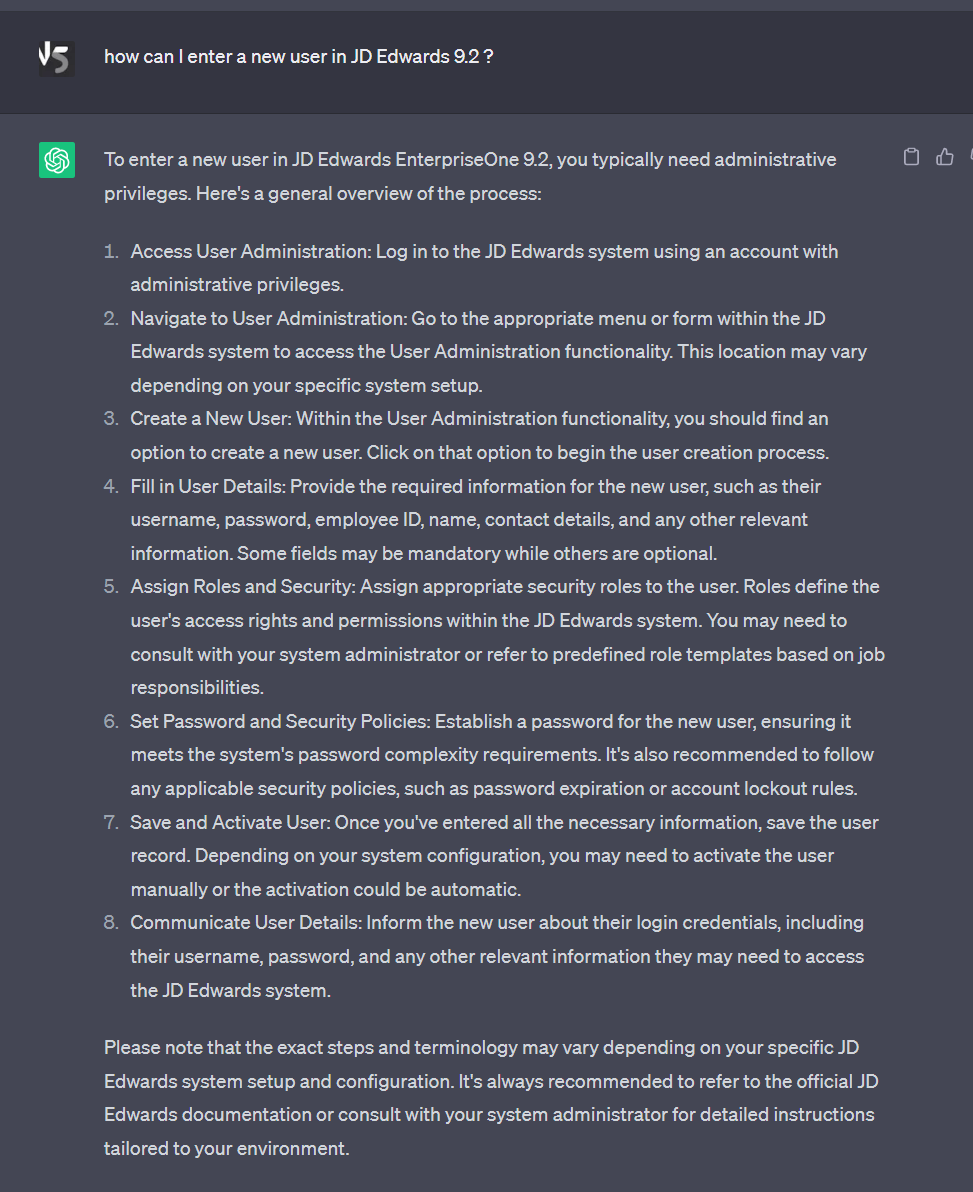 how can I enter a new user in JD Edwards 9.2 ?

To enter a new user in JD Edwards EnterpriseOne 9.2, you typically need administrative privileges. Here's a general overview of the process:

1. Access User Administration: Log in to the JD Edwards system using an account with administrative privileges.
2. Navigate to User Administration: Go to the appropriate menu or form within the JD Edwards system to access the User Administration functionality. This location may vary depending on your specific system setup.
3. Create a New User: Within the User Administration functionality, you should find an option to create a new user. Click on that option to begin the user creation process.
4. Fill in User Details: Provide the required information for the new user, such as their username, password, employee ID, name, contact details, and any other relevant information. Some fields may be mandatory while others are optional.
5. Assign Roles and Security: Assign appropriate security roles to the user. Roles define the user's access rights and permissions within the JD Edwards system. You may need to consult with your system administrator or refer to predefined role templates based on job responsibilities.
6. Set Password and Security Policies: Establish a password for the new user, ensuring it meets the system's password complexity requirements. It's also recommended to follow any applicable security policies, such as password expiration or account lockout rules.
7. Save and Activate User: Once you've entered all the necessary information, save the user record. Depending on your system configuration, you may need to activate the user manually or the activation could be automatic.
8. Communicate User Details: Inform the new user about their login credentials, including their username, password, and any other relevant information they may need to access the JD Edwards system.

Please note that the exact steps and terminology may vary depending on your specific JD Edwards system setup and configuration. It's always recommended to refer to the official JD Edwards documentation or consult with your system administrator for detailed instructions tailored to your environment.